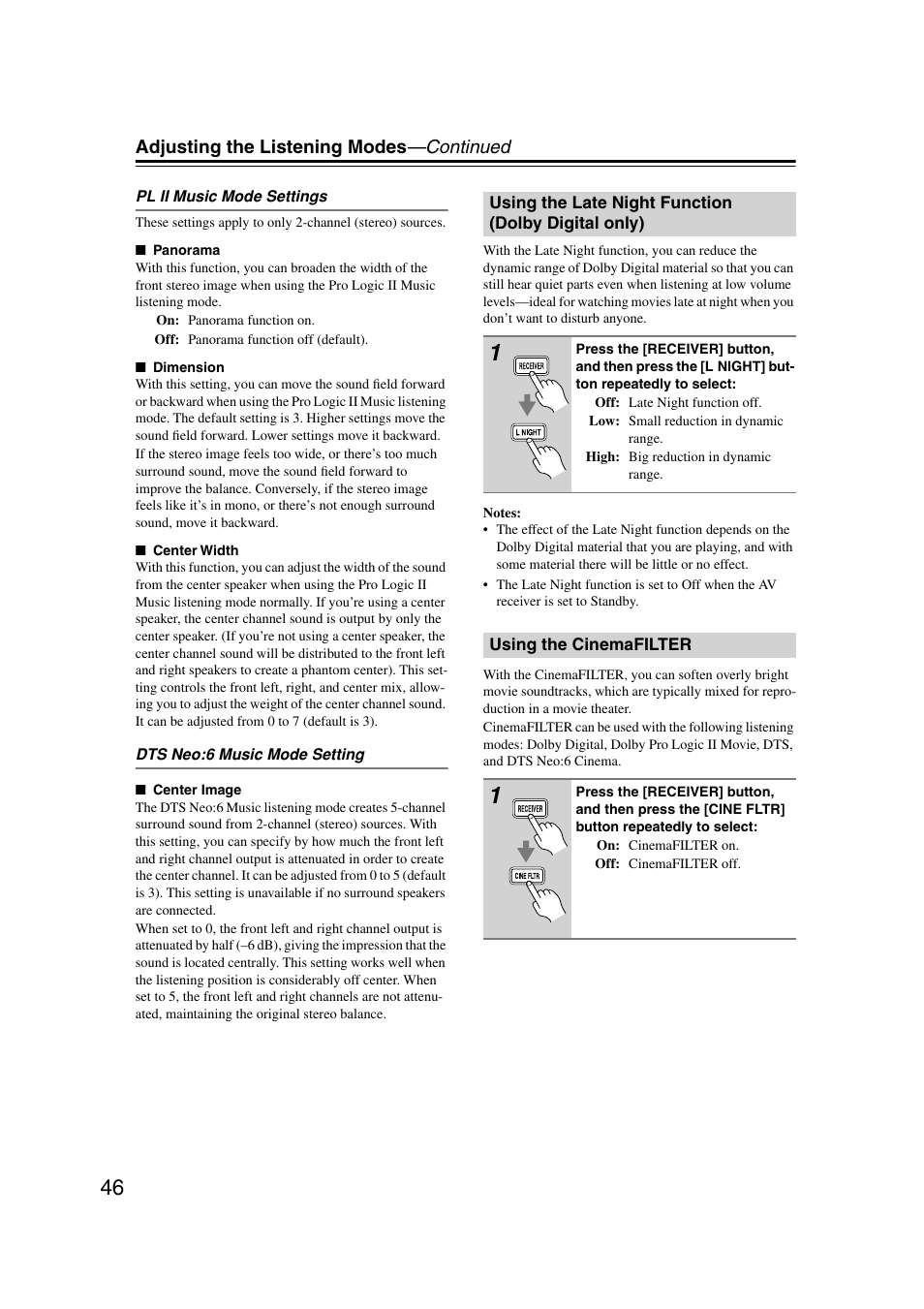 Adjusting the Listening Modes—Continued

PL II Music Mode Settings

These settings apply to only 2-channel (stereo) sources.

■ Panorama
With this function, you can broaden the width of the front stereo image when using the Pro Logic II Music listening mode.
On: Panorama function on.
Off: Panorama function off (default).

■ Dimension
With this setting, you can move the sound field forward or backward when using the Pro Logic II Music listening mode. The default setting is 3. Higher settings move the sound field forward. Lower settings move it backward.
If the stereo image feels too wide, or there's too much surround sound, move the sound field forward to improve the balance. Conversely, if the stereo image feels like it's in mono, or there's not enough surround sound, move it backward.

■ Center Width
With this function, you can adjust the width of the sound from the center speaker when using the Pro Logic II Music listening mode normally. If you're using a center speaker, the center channel sound is output by only the center speaker. (If you're not using a center speaker, the center channel sound will be distributed to the front left and right speakers to create a phantom center). This setting controls the front left, right, and center mix, allowing you to adjust the weight of the center channel sound. It can be adjusted from 0 to 7 (default is 3).

DTS Neo:6 Music Mode Setting

■ Center Image
The DTS Neo:6 Music listening mode creates 5-channel surround sound from 2-channel (stereo) sources. With this setting, you can specify by how much the front left and right channel output is attenuated in order to create the center channel. It can be adjusted from 0 to 5 (default is 3). This setting is unavailable if no surround speakers are connected.
When set to 0, the front left and right channel output is attenuated by half (–6 dB), giving the impression that the sound is located centrally. This setting works well when the listening position is considerably off center. When set to 5, the front left and right channels are not attenuated, maintaining the original stereo balance.

Using the Late Night Function (Dolby Digital only)

With the Late Night function, you can reduce the dynamic range of Dolby Digital material so that you can still hear quiet parts even when listening at low volume levels—ideal for watching movies late at night when you don't want to disturb anyone.

1
RECEIVER
L NIGHT
Press the [RECEIVER] button, and then press the [L NIGHT] button repeatedly to select:
Off: Late Night function off.
Low: Small reduction in dynamic range.
High: Big reduction in dynamic range.

Notes:
• The effect of the Late Night function depends on the Dolby Digital material that you are playing, and with some material there will be little or no effect.
• The Late Night function is set to Off when the AV receiver is set to Standby.

Using the CinemaFILTER

With the CinemaFILTER, you can soften overly bright movie soundtracks, which are typically mixed for reproduction in a movie theater.
CinemaFILTER can be used with the following listening modes: Dolby Digital, Dolby Pro Logic II Movie, DTS, and DTS Neo:6 Cinema.

1
RECEIVER
CINE FLTR
Press the [RECEIVER] button, and then press the [CINE FLTR] button repeatedly to select:
On: CinemaFILTER on.
Off: CinemaFILTER off.

46